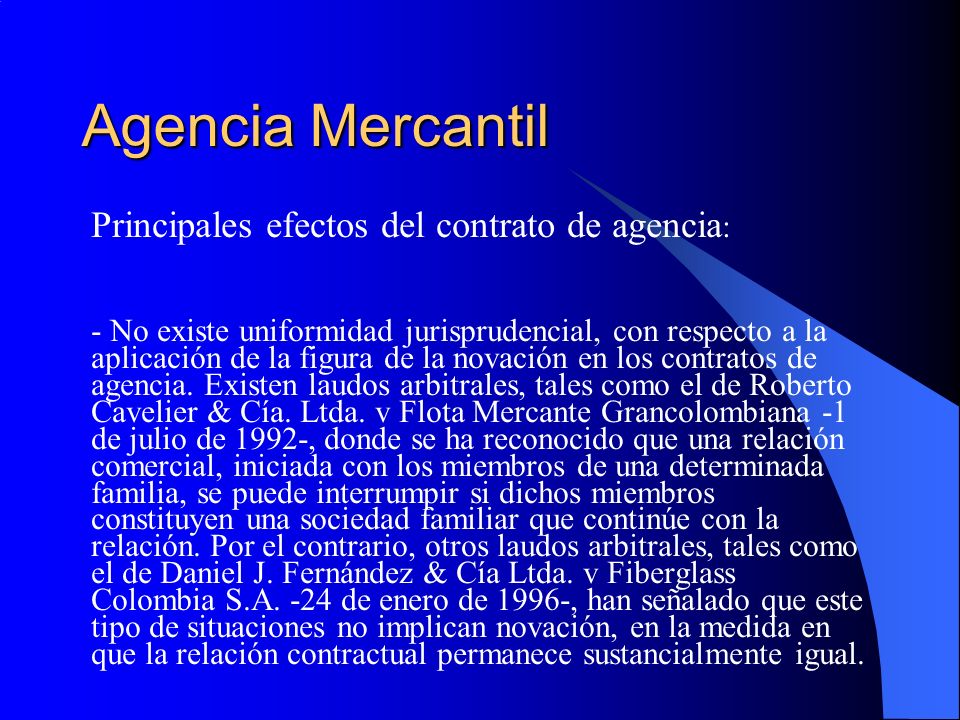 Agencia Mercantil

Principales efectos del contrato de agencia:

- No existe uniformidad jurisprudencial, con respecto a la aplicación de la figura de la novación en los contratos de agencia. Existen laudos arbitrales, tales como el de Roberto Cavelier & Cía. Ltda. v Flota Mercante Grancolombiana -1 de julio de 1992-, donde se ha reconocido que una relación comercial, iniciada con los miembros de una determinada familia, se puede interrumpir si dichos miembros constituyen una sociedad familiar que continúe con la relación. Por el contrario, otros laudos arbitrales, tales como el de Daniel J. Fernández & Cía Ltda. v Fiberglass Colombia S.A. -24 de enero de 1996-, han señalado que este tipo de situaciones no implican novación, en la medida en que la relación contractual permanece sustancialmente igual.